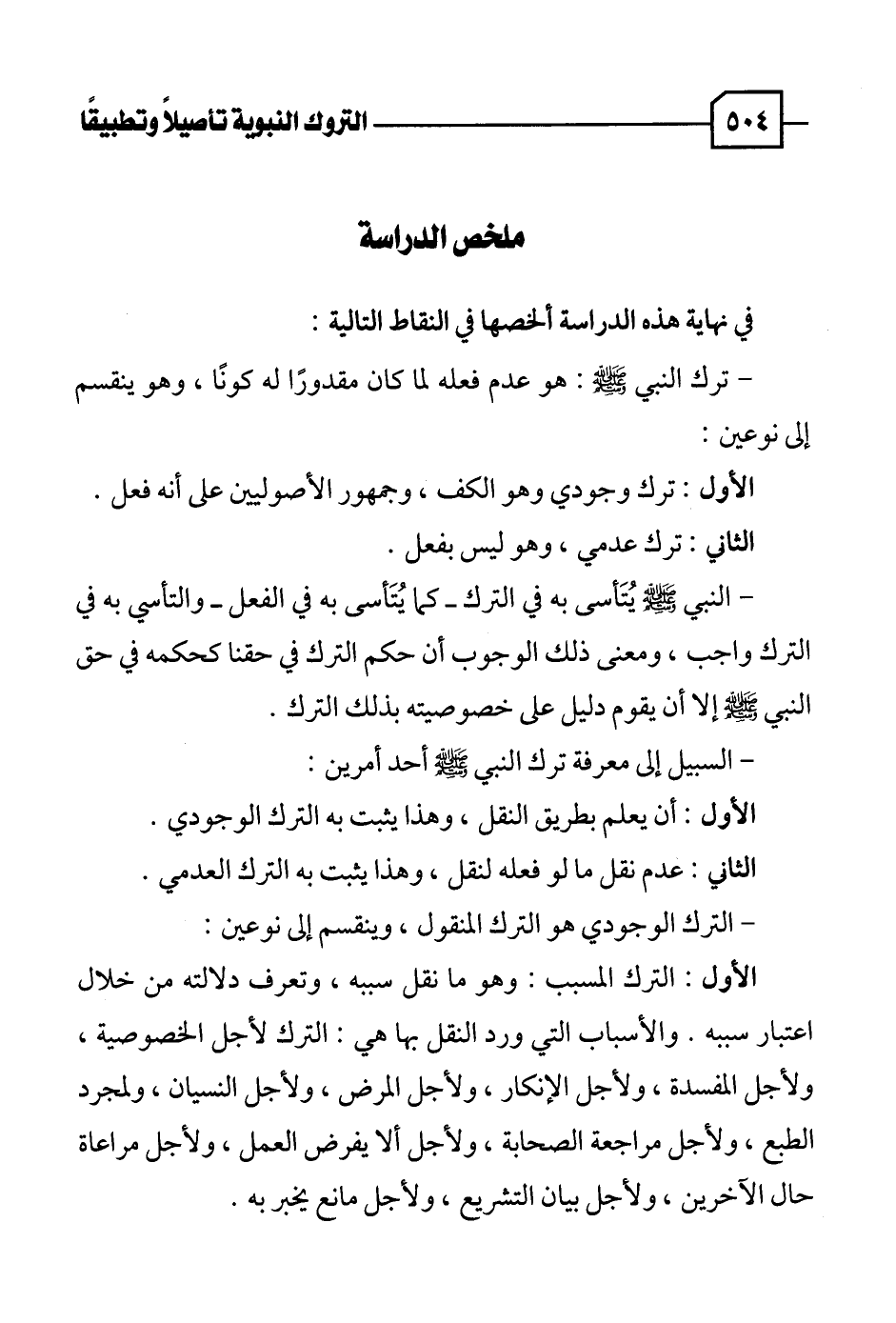 ٥٠٤ التروك النبوية تأصيلاً وتطبيقًا

ملخص الدراسة

في نهاية هذه الدراسة ألخصها في النقاط التالية :

– ترك النبي ﷺ : هو عدم فعله لما كان مقدورًا له كونًا ، وهو ينقسم إلى نوعين :

الأول : ترك وجودي وهو الكف ، وجمهور الأصوليين على أنه فعل .

الثاني : ترك عدمي ، وهو ليس بفعل .

– النبي ﷺ يُتَأسى به في الترك ـ كما يُتَأسى به في الفعل ـ والتأسي به في الترك واجب ، ومعنى ذلك الوجوب أن حكم الترك في حقنا كحكمه في حق النبي ﷺ إلا أن يقوم دليل على خصوصيته بذلك الترك .

– السبيل إلى معرفة ترك النبي ﷺ أحد أمرين :

الأول : أن يعلم بطريق النقل ، وهذا يثبت به الترك الوجودي .

الثاني : عدم نقل ما لو فعله لنقل ، وهذا يثبت به الترك العدمي .

– الترك الوجودي هو الترك المنقول ، وينقسم إلى نوعين :

الأول : الترك المسبب : وهو ما نقل سببه ، وتعرف دلالته من خلال اعتبار سببه . والأسباب التي ورد النقل بها هي : الترك لأجل الخصوصية ، ولأجل المفسدة ، ولأجل الإنكار ، ولأجل المرض ، ولأجل النسيان ، ولمجرد الطبع ، ولأجل مراجعة الصحابة ، ولأجل ألا يفرض العمل ، ولأجل مراعاة حال الآخرين ، ولأجل بيان التشريع ، ولأجل مانع يخبر به .